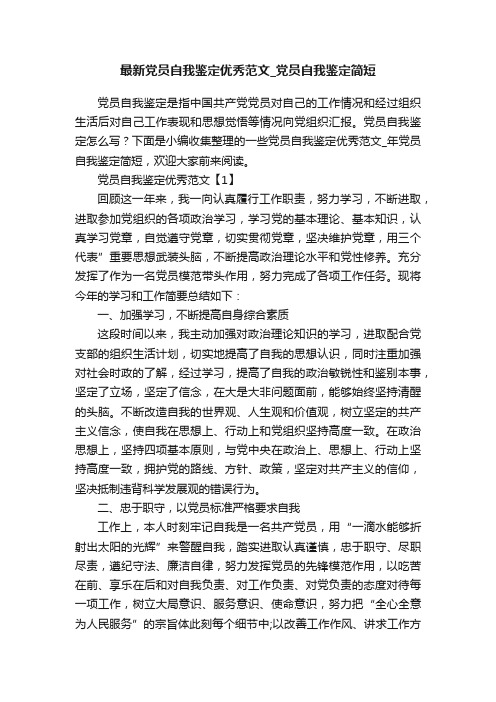 最新党员自我鉴定优秀范文_党员自我鉴定简短

党员自我鉴定是指中国共产党党员对自己的工作情况和经过组织生活后对自己工作表现和思想觉悟等情况向党组织汇报。党员自我鉴定怎么写？下面是小编收集整理的一些党员自我鉴定优秀范文_年党员自我鉴定简短，欢迎大家前来阅读。

党员自我鉴定优秀范文【1】

回顾这一年来，我一向认真履行工作职责，努力学习，不断进取，进取参加党组织的各项政治学习，学习党的基本理论、基本知识，认真学习党章，自觉遵守党章，切实贯彻党章，坚决维护党章，用三个代表”重要思想武装头脑，不断提高政治理论水平和党性修养。充分发挥了作为一名党员模范带头作用，努力完成了各项工作任务。现将今年的学习和工作简要总结如下：

一、加强学习，不断提高自身综合素质

这段时间以来，我主动加强对政治理论知识的学习，进取配合党支部的组织生活计划，切实地提高了自我的思想认识，同时注重加强对社会时政的了解，经过学习，提高了自我的政治敏锐性和鉴别本事，坚定了立场，坚定了信念，在大是大非问题面前，能够始终坚持清醒的头脑。不断改造自我的世界观、人生观和价值观，树立坚定的共产主义信念，使自我在思想上、行动上和党组织坚持高度一致。在政治思想上，坚持四项基本原则，与党中央在政治上、思想上、行动上坚持高度一致，拥护党的路线、方针、政策，坚定对共产主义的信仰，坚决抵制违背科学发展观的错误行为。

二、忠于职守，以党员标准严格要求自我

工作上，本人时刻牢记自我是一名共产党员，用“一滴水能够折射出太阳的光辉”来警醒自我，踏实进取认真谨慎，忠于职守、尽职尽责，遵纪守法、廉洁自律，努力发挥党员的先锋模范作用，以吃苦在前、享乐在后和对自我负责、对工作负责、对党负责的态度对待每一项工作，树立大局意识、服务意识、使命意识，努力把“全心全意为人民服务”的宗旨体此刻每个细节中;以改善工作作风、讲求工作方